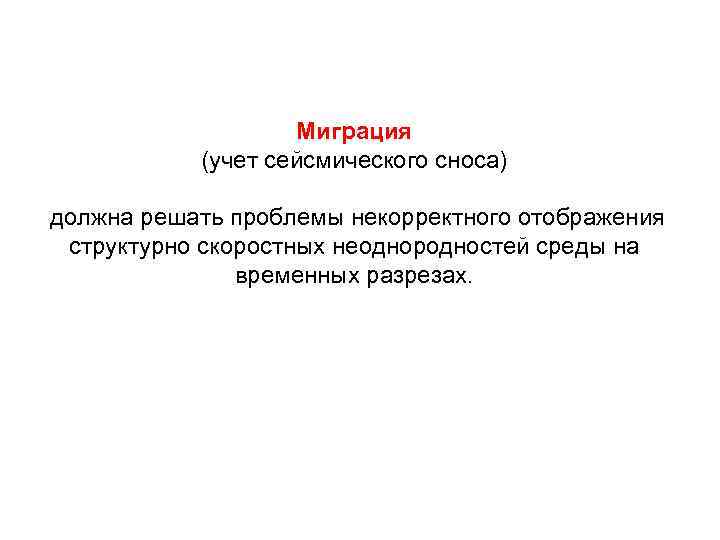 Миграция
(учет сейсмического сноса)

должна решать проблемы некорректного отображения структурно скоростных неоднородностей среды на временных разрезах.